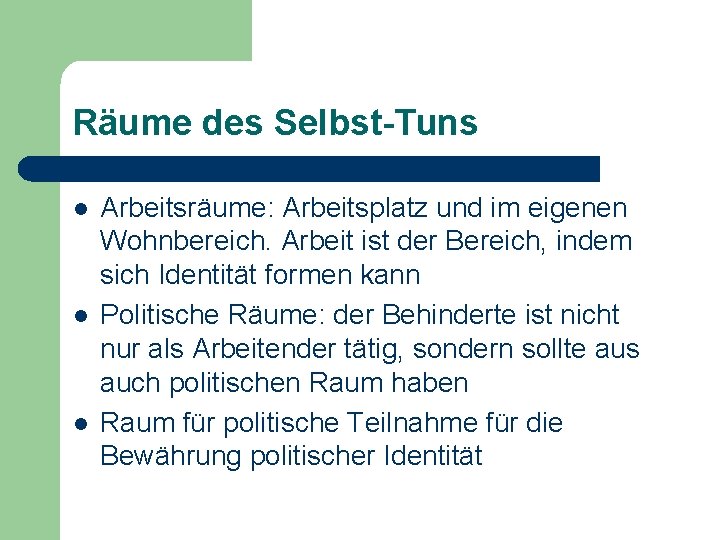 Räume des Selbst-Tuns

- Arbeitsräume: Arbeitsplatz und im eigenen Wohnbereich. Arbeit ist der Bereich, indem sich Identität formen kann
- Politische Räume: der Behinderte ist nicht nur als Arbeitender tätig, sondern sollte aus auch politischen Raum haben
- Raum für politische Teilnahme für die Bewährung politischer Identität